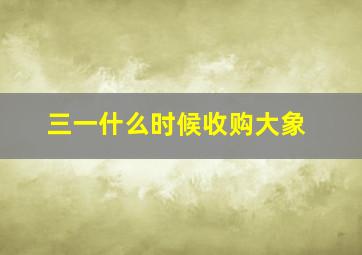 三一什么时候收购大象